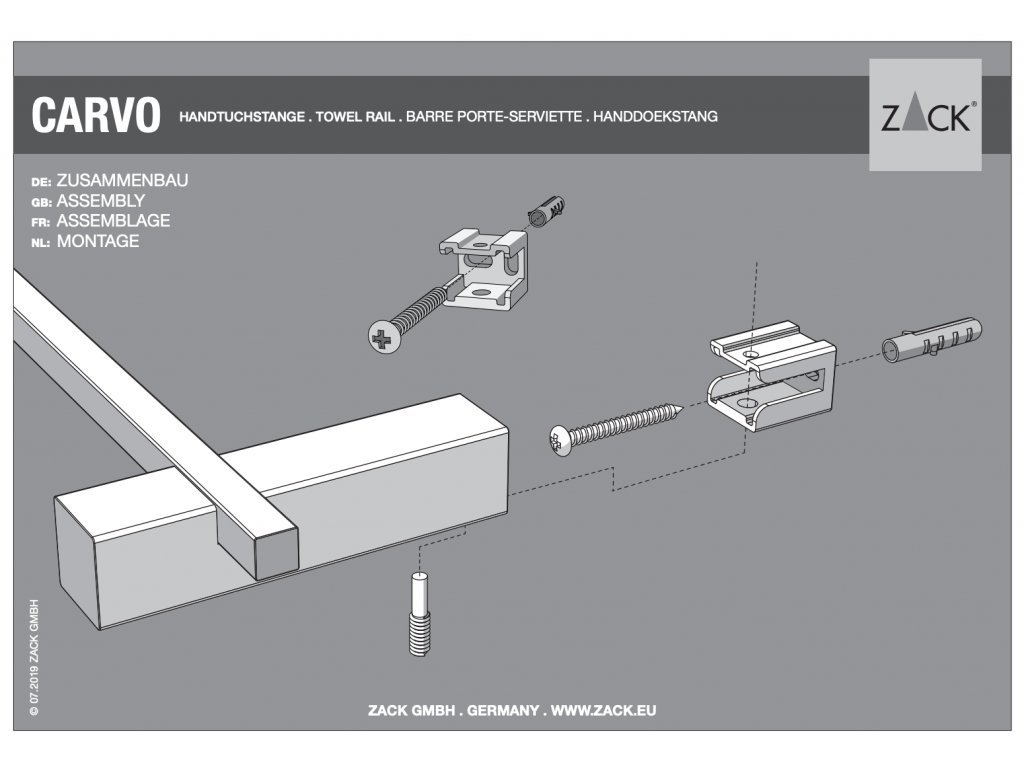 CARVO HANDTUCHSTANGE . TOWEL RAIL . BARRE PORTE-SERVIETTE . HANDDOEKSTANG

ZACK®

DE: ZUSAMMENBAU
GB: ASSEMBLY
FR: ASSEMBLAGE
NL: MONTAGE

© 07.2019 ZACK GMBH

ZACK GMBH . GERMANY . WWW.ZACK.EU